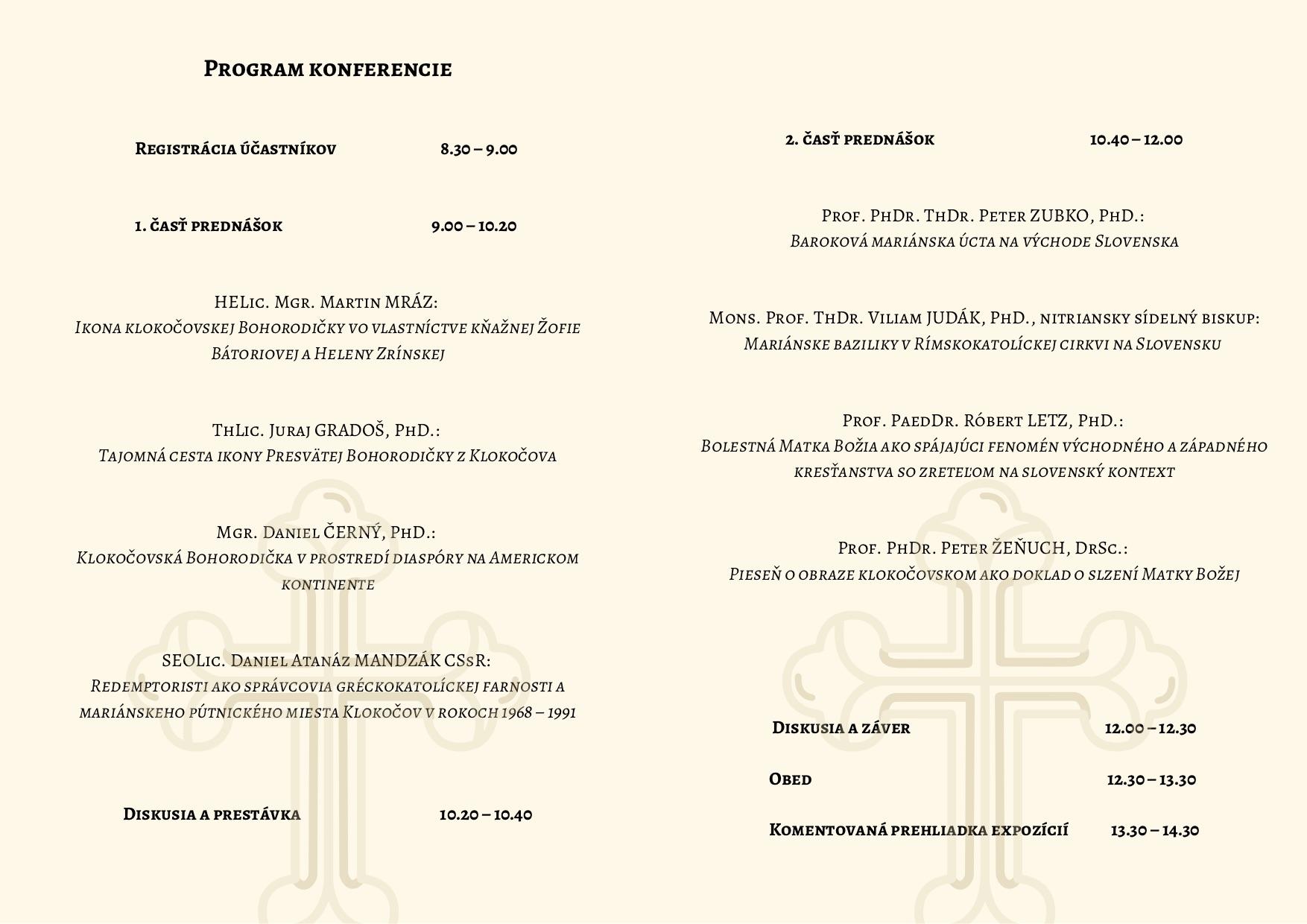 Program konferencie

Registrácia účastníkov 8.30 – 9.00

1. časť prednášok 9.00 – 10.20

HELic. Mgr. Martin MRÁZ:
Ikona klokočovskej Bohorodičky vo vlastníctve kňažnej Žofie Bátoriovej a Heleny Zrínskej

ThLic. Juraj GRADOŠ, PhD.:
Tajomná cesta ikony Presvätej Bohorodičky z Klokočova

Mgr. Daniel ČERNÝ, PhD.:
Klokočovská Bohorodička v prostredí diaspóry na Americkom kontinente

SEOLic. Daniel Atanáz MANDZÁK CSsR:
Redemptoristi ako správcovia gréckokatolíckej farnosti a mariánskeho pútnického miesta Klokočov v rokoch 1968 – 1991

Diskusia a prestávka 10.20 – 10.40

2. časť prednášok 10.40 – 12.00

Prof. PhDr. ThDr. Peter ZUBKO, PhD.:
Baroková mariánska úcta na východe Slovenska

Mons. Prof. ThDr. Viliam JUDÁK, PhD., nitriansky sídelný biskup:
Mariánske baziliky v Rímskokatolíckej cirkvi na Slovensku

Prof. PaedDr. Róbert LETZ, PhD.:
Bolestná Matka Božia ako spájajúci fenomén východného a západného kresťanstva so zreteľom na slovenský kontext

Prof. PhDr. Peter ŽEŇUCH, DrSc.:
Pieseň o obraze klokočovskom ako doklad o slzení Matky Božej

Diskusia a záver 12.00 – 12.30

Obed 12.30 – 13.30

Komentovaná prehliadka expozícií 13.30 – 14.30